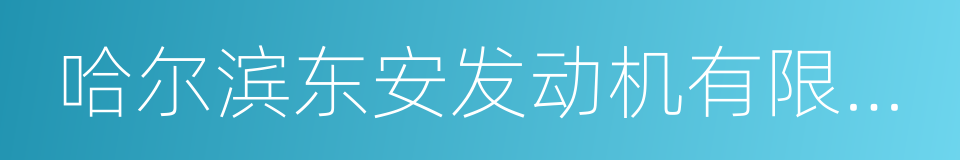 哈尔滨东安发动机有限...